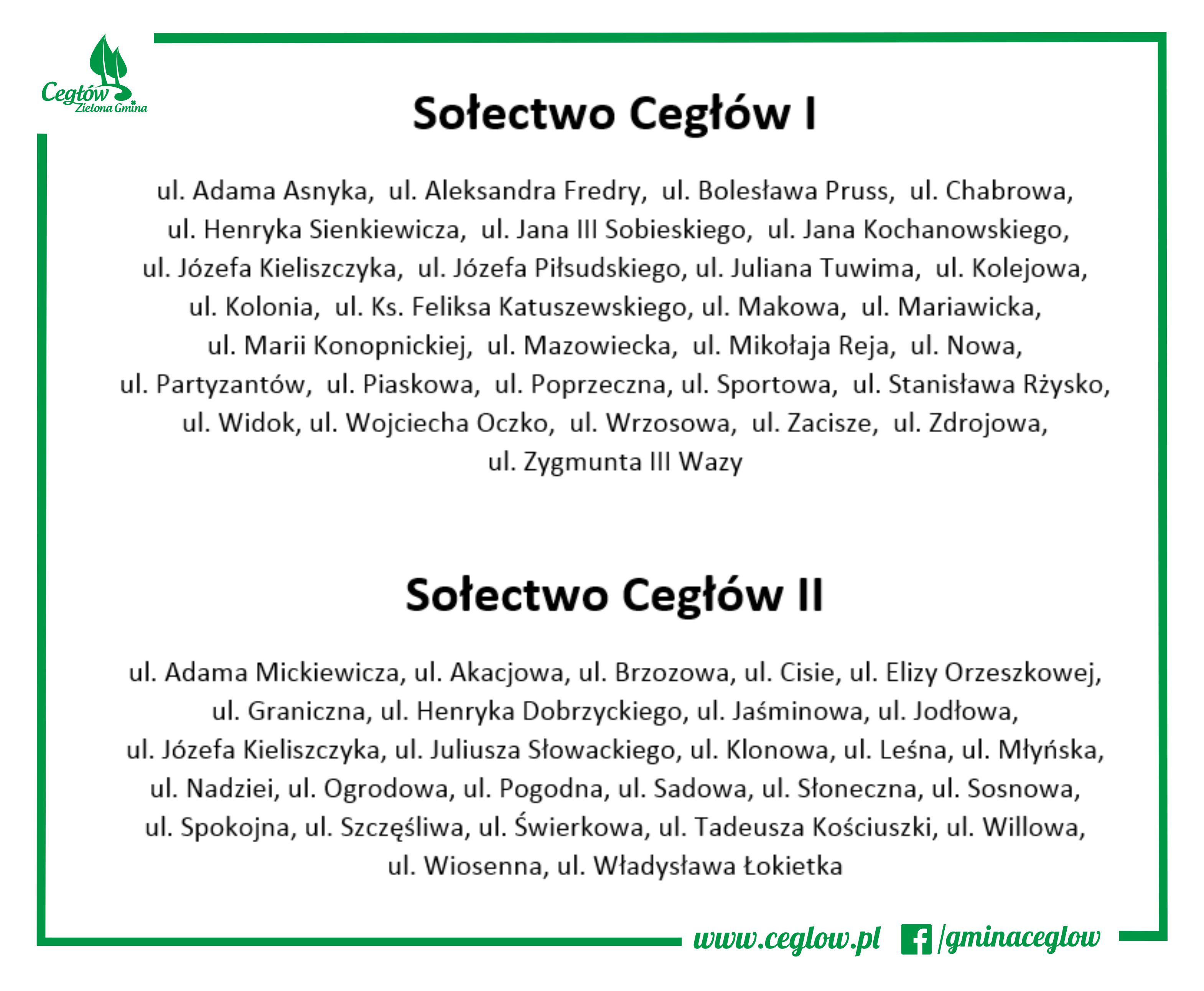 Cegłów
Zielona Gmina

Sołectwo Cegłów I

ul. Adama Asnyka, ul. Aleksandra Fredry, ul. Bolesława Pruss, ul. Chabrowa, ul. Henryka Sienkiewicza, ul. Jana III Sobieskiego, ul. Jana Kochanowskiego, ul. Józefa Kieliszczyka, ul. Józefa Piłsudskiego, ul. Juliana Tuwima, ul. Kolejowa, ul. Kolonia, ul. Ks. Feliksa Katuszewskiego, ul. Makowa, ul. Mariawicka, ul. Marii Konopnickiej, ul. Mazowiecka, ul. Mikołaja Reja, ul. Nowa, ul. Partyzantów, ul. Piaskowa, ul. Poprzeczna, ul. Sportowa, ul. Stanisława Rżysko, ul. Widok, ul. Wojciecha Oczko, ul. Wrzosowa, ul. Zacisze, ul. Zdrojowa, ul. Zygmunta III Wazy

Sołectwo Cegłów II

ul. Adama Mickiewicza, ul. Akacjowa, ul. Brzozowa, ul. Cisie, ul. Elizy Orzeszkowej, ul. Graniczna, ul. Henryka Dobrzyckiego, ul. Jaśminowa, ul. Jodłowa, ul. Józefa Kieliszczyka, ul. Juliusza Słowackiego, ul. Klonowa, ul. Leśna, ul. Młyńska, ul. Nadziei, ul. Ogrodowa, ul. Pogodna, ul. Sadowa, ul. Słoneczna, ul. Sosnowa, ul. Spokojna, ul. Szczęśliwa, ul. Świerkowa, ul. Tadeusza Kościuszki, ul. Willowa, ul. Wiosenna, ul. Władysława Łokietka

www.ceglow.pl /gminaceglow